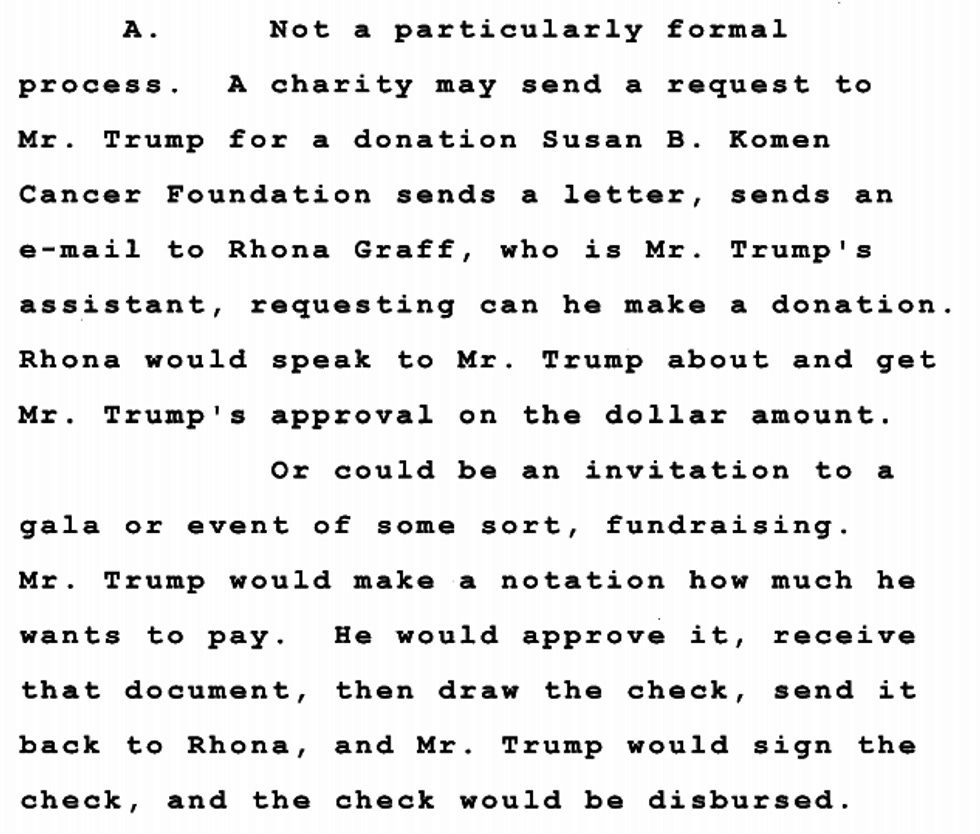 A. Not a particularly formal process. A charity may send a request to Mr. Trump for a donation Susan B. Komen Cancer Foundation sends a letter, sends an e-mail to Rhona Graff, who is Mr. Trump's assistant, requesting can he make a donation. Rhona would speak to Mr. Trump about and get Mr. Trump's approval on the dollar amount.

Or could be an invitation to a gala or event of some sort, fundraising. Mr. Trump would make a notation how much he wants to pay. He would approve it, receive that document, then draw the check, send it back to Rhona, and Mr. Trump would sign the check, and the check would be disbursed.